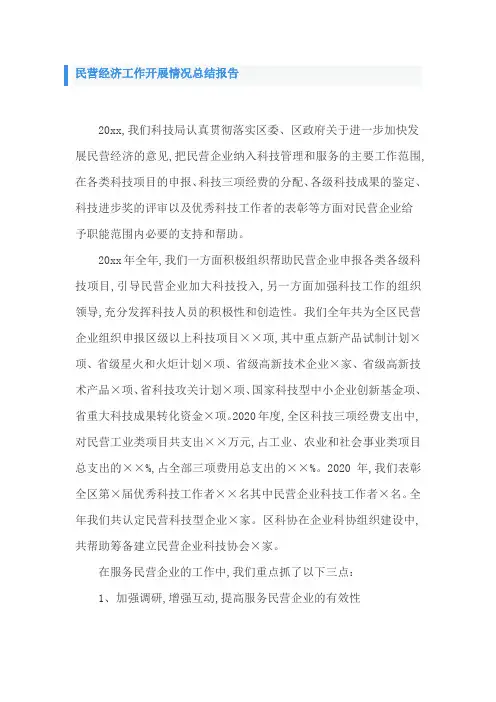 民营经济工作开展情况总结报告

20xx,我们科技局认真贯彻落实区委、区政府关于进一步加快发展民营经济的意见,把民营企业纳入科技管理和服务的主要工作范围,在各类科技项目的申报、科技三项经费的分配、各级科技成果的鉴定、科技进步奖的评审以及优秀科技工作者的表彰等方面对民营企业给予职能范围内必要的支持和帮助。

20xx年全年,我们一方面积极组织帮助民营企业申报各类各级科技项目,引导民营企业加大科技投入,另一方面加强科技工作的组织领导,充分发挥科技人员的积极性和创造性。我们全年共为全区民营企业组织申报区级以上科技项目××项,其中重点新产品试制计划×项、省级星火和火炬计划×项、省级高新技术企业×家、省级高新技术产品×项、省科技攻关计划×项、国家科技型中小企业创新基金项、省重大科技成果转化资金×项。2020年度,全区科技三项经费支出中,对民营工业类项目共支出××万元,占工业、农业和社会事业类项目总支出的××%,占全部三项费用总支出的××%。2020 年,我们表彰全区第×届优秀科技工作者××名其中民营企业科技工作者×名。全年我们共认定民营科技型企业×家。区科协在企业科协组织建设中,共帮助筹备建立民营企业科技协会×家。

在服务民营企业的工作中,我们重点抓了以下三点:

1、加强调研,增强互动,提高服务民营企业的有效性